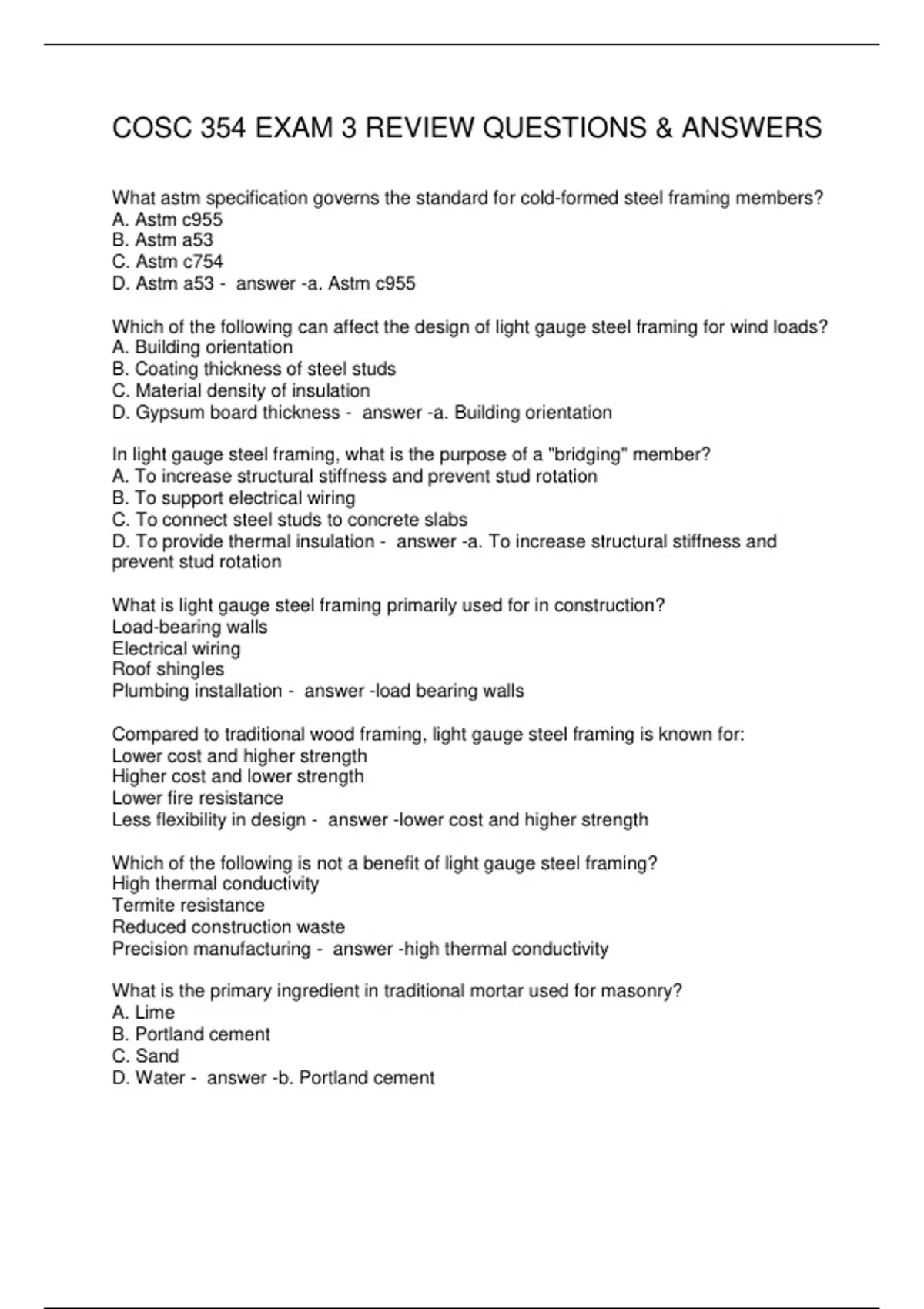 COSC 354 EXAM 3 REVIEW QUESTIONS & ANSWERS

What astm specification governs the standard for cold-formed steel framing members?
A. Astm c955
B. Astm a53
C. Astm c754
D. Astm a53 - answer -a. Astm c955

Which of the following can affect the design of light gauge steel framing for wind loads?
A. Building orientation
B. Coating thickness of steel studs
C. Material density of insulation
D. Gypsum board thickness - answer -a. Building orientation

In light gauge steel framing, what is the purpose of a "bridging" member?
A. To increase structural stiffness and prevent stud rotation
B. To support electrical wiring
C. To connect steel studs to concrete slabs
D. To provide thermal insulation - answer -a. To increase structural stiffness and prevent stud rotation

What is light gauge steel framing primarily used for in construction?
Load-bearing walls
Electrical wiring
Roof shingles
Plumbing installation - answer -load bearing walls

Compared to traditional wood framing, light gauge steel framing is known for:
Lower cost and higher strength
Higher cost and lower strength
Lower fire resistance
Less flexibility in design - answer -lower cost and higher strength

Which of the following is not a benefit of light gauge steel framing?
High thermal conductivity
Termite resistance
Reduced construction waste
Precision manufacturing - answer -high thermal conductivity

What is the primary ingredient in traditional mortar used for masonry?
A. Lime
B. Portland cement
C. Sand
D. Water - answer -b. Portland cement